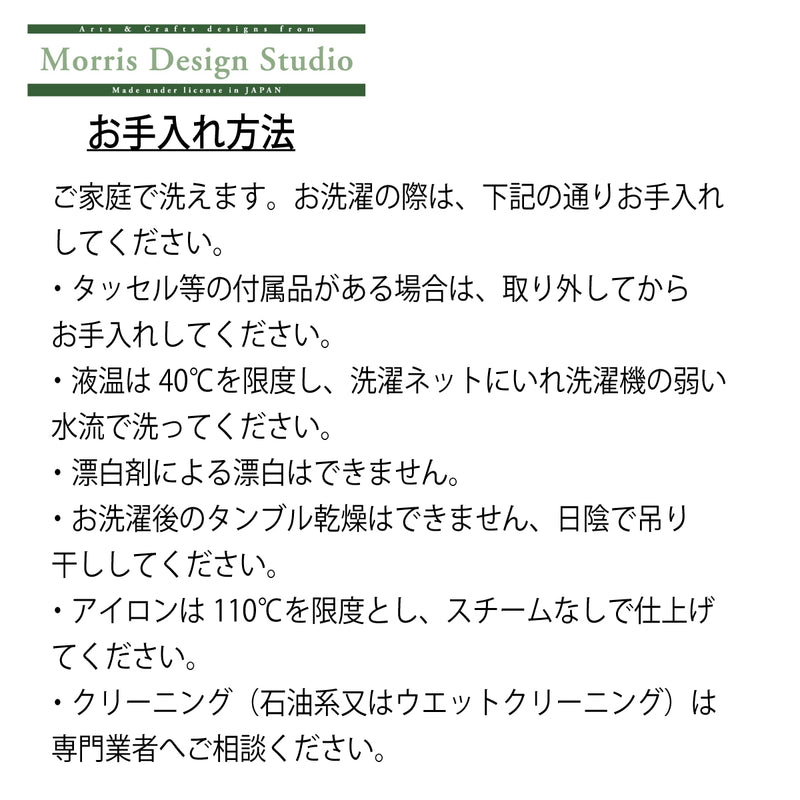 Arts & Crafts designs from
Morris Design Studio
Made under license in JAPAN

お手入れ方法

ご家庭で洗えます。お洗濯の際は、下記の通りお手入れしてください。

・タッセル等の付属品がある場合は、取り外してからお手入れしてください。

・液温は 40℃を限度し、洗濯ネットにいれ洗濯機の弱い水流で洗ってください。

・漂白剤による漂白はできません。

・お洗濯後のタンブル乾燥はできません、日陰で吊り干ししてください。

・アイロンは 110℃を限度とし、スチームなしで仕上げてください。

・クリーニング（石油系又はウエットクリーニング）は専門業者へご相談ください。